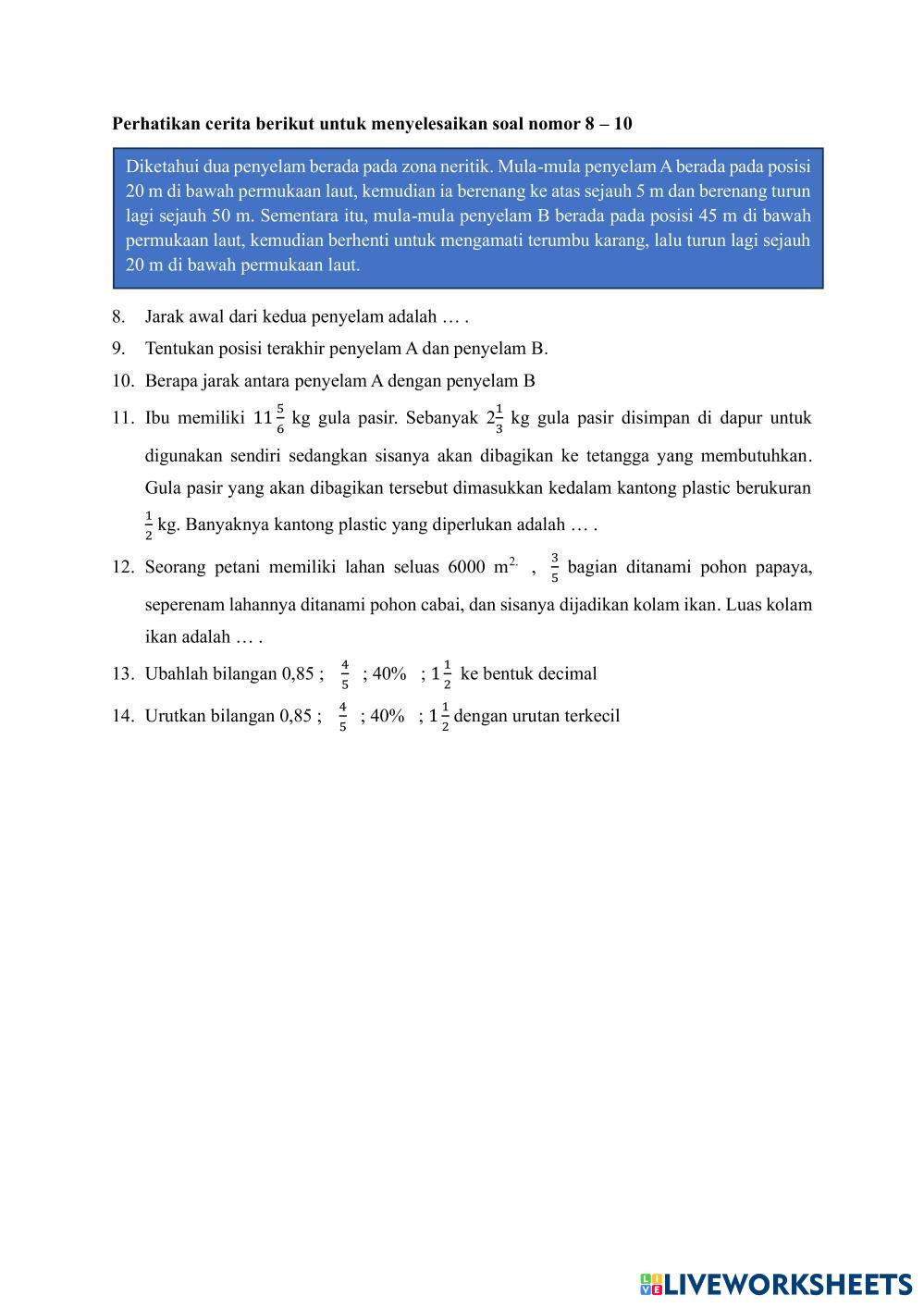 Perhatikan cerita berikut untuk menyelesaikan soal nomor 8 – 10

Diketahui dua penyelam berada pada zona neritik. Mula-mula penyelam A berada pada posisi 20 m di bawah permukaan laut, kemudian ia berenang ke atas sejauh 5 m dan berenang turun lagi sejauh 50 m. Sementara itu, mula-mula penyelam B berada pada posisi 45 m di bawah permukaan laut, kemudian berhenti untuk mengamati terumbu karang, lalu turun lagi sejauh 20 m di bawah permukaan laut.

8. Jarak awal dari kedua penyelam adalah … .

9. Tentukan posisi terakhir penyelam A dan penyelam B.

10. Berapa jarak antara penyelam A dengan penyelam B

11. Ibu memiliki $11\frac{5}{6}$ kg gula pasir. Sebanyak $2\frac{1}{3}$ kg gula pasir disimpan di dapur untuk digunakan sendiri sedangkan sisanya akan dibagikan ke tetangga yang membutuhkan. Gula pasir yang akan dibagikan tersebut dimasukkan kedalam kantong plastic berukuran $\frac{1}{2}$ kg. Banyaknya kantong plastic yang diperlukan adalah … .

12. Seorang petani memiliki lahan seluas 6000 $m^{2,}$ , $\frac{3}{5}$ bagian ditanami pohon papaya, seperenam lahannya ditanami pohon cabai, dan sisanya dijadikan kolam ikan. Luas kolam ikan adalah … .

13. Ubahlah bilangan 0,85 ; $\frac{4}{5}$ ; 40% ; $1\frac{1}{2}$ ke bentuk decimal

14. Urutkan bilangan 0,85 ; $\frac{4}{5}$ ; 40% ; $1\frac{1}{2}$ dengan urutan terkecil

LIVEWORKSHEETS